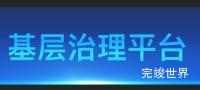 基层治理平台

完竣世界